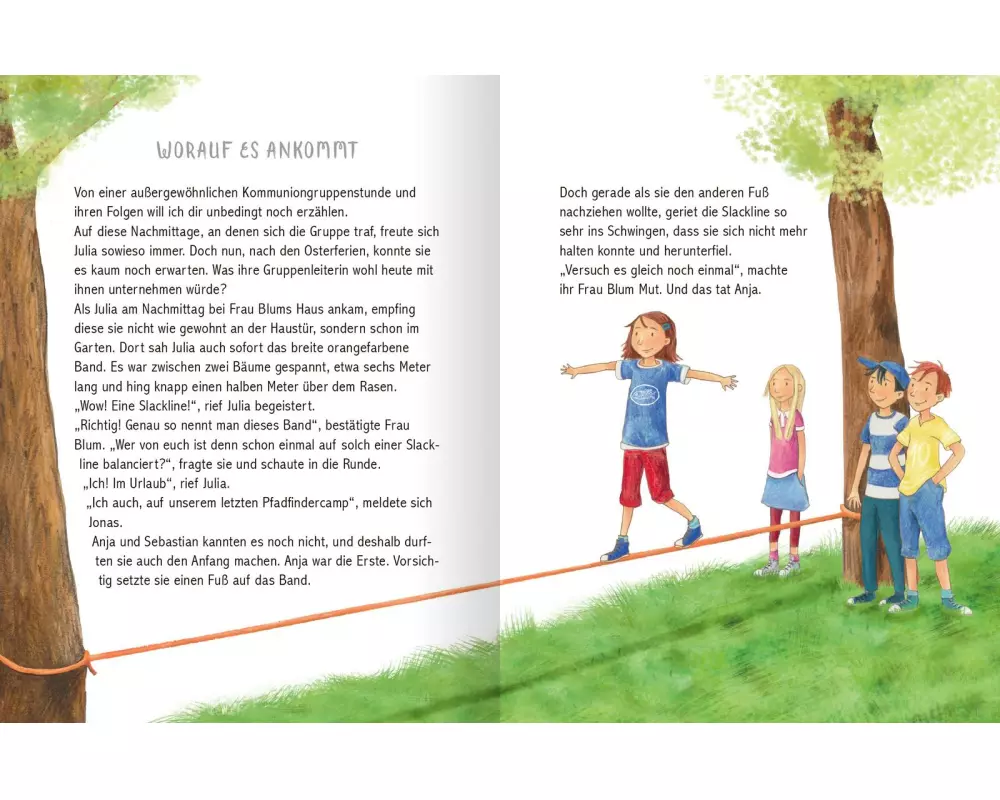 WORAUF ES ANKOMMT

Von einer außergewöhnlichen Kommuniongruppenstunde und ihren Folgen will ich dir unbedingt noch erzählen.

Auf diese Nachmittage, an denen sich die Gruppe traf, freute sich Julia sowieso immer. Doch nun, nach den Osterferien, konnte sie es kaum noch erwarten. Was ihre Gruppenleiterin wohl heute mit ihnen unternehmen würde?

Als Julia am Nachmittag bei Frau Blums Haus ankam, empfing diese sie nicht wie gewohnt an der Haustür, sondern schon im Garten. Dort sah Julia auch sofort das breite orangefarbene Band. Es war zwischen zwei Bäume gespannt, etwa sechs Meter lang und hing knapp einen halben Meter über dem Rasen.

„Wow! Eine Slackline!“, rief Julia begeistert.

„Richtig! Genau so nennt man dieses Band“, bestätigte Frau Blum. „Wer von euch ist denn schon einmal auf solch einer Slackline balanciert?“, fragte sie und schaute in die Runde.

„Ich! Im Urlaub“, rief Julia.

„Ich auch, auf unserem letzten Pfadfindercamp“, meldete sich Jonas.

Anja und Sebastian kannten es noch nicht, und deshalb durften sie auch den Anfang machen. Anja war die Erste. Vorsichtig setzte sie einen Fuß auf das Band.

Doch gerade als sie den anderen Fuß nachziehen wollte, geriet die Slackline so sehr ins Schwingen, dass sie sich nicht mehr halten konnte und herunterfiel.

„Versuch es gleich noch einmal“, machte ihr Frau Blum Mut. Und das tat Anja.